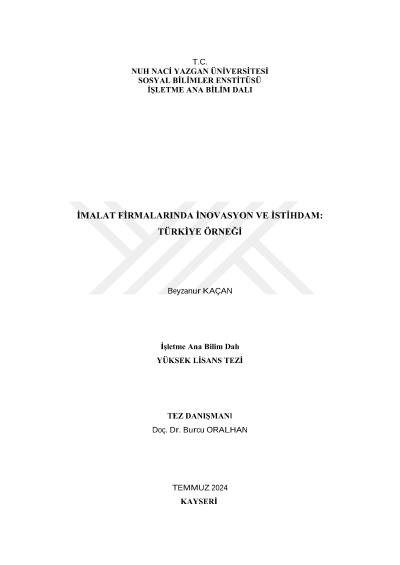 T.C.
NUH NACİ YAZGAN ÜNİVERSİTESİ
SOSYAL BİLİMLER ENSTİTÜSÜ
İŞLETME ANA BİLİM DALI

İMALAT FİRMALARINDA İNOVASYON VE İSTİHDAM:
TÜRKİYE ÖRNEĞİ

Beyzanur KAÇAN

İşletme Ana Bilim Dalı
YÜKSEK LİSANS TEZİ

TEZ DANIŞMANI
Doç. Dr. Burcu ORALHAN

TEMMUZ 2024
KAYSERİ